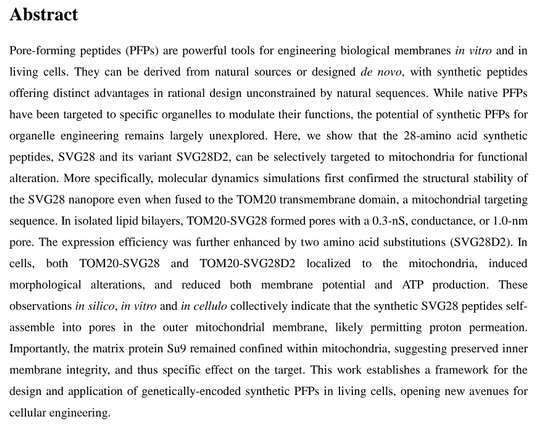 Abstract

Pore-forming peptides (PFPs) are powerful tools for engineering biological membranes in vitro and in living cells. They can be derived from natural sources or designed de novo, with synthetic peptides offering distinct advantages in rational design unconstrained by natural sequences. While native PFPs have been targeted to specific organelles to modulate their functions, the potential of synthetic PFPs for organelle engineering remains largely unexplored. Here, we show that the 28-amino acid synthetic peptides, SVG28 and its variant SVG28D2, can be selectively targeted to mitochondria for functional alteration. More specifically, molecular dynamics simulations first confirmed the structural stability of the SVG28 nanopore even when fused to the TOM20 transmembrane domain, a mitochondrial targeting sequence. In isolated lipid bilayers, TOM20-SVG28 formed pores with a 0.3-nS, conductance, or 1.0-nm pore. The expression efficiency was further enhanced by two amino acid substitutions (SVG28D2). In cells, both TOM20-SVG28 and TOM20-SVG28D2 localized to the mitochondria, induced morphological alterations, and reduced both membrane potential and ATP production. These observations in silico, in vitro and in cellulo collectively indicate that the synthetic SVG28 peptides self-assemble into pores in the outer mitochondrial membrane, likely permitting proton permeation. Importantly, the matrix protein Su9 remained confined within mitochondria, suggesting preserved inner membrane integrity, and thus specific effect on the target. This work establishes a framework for the design and application of genetically-encoded synthetic PFPs in living cells, opening new avenues for cellular engineering.